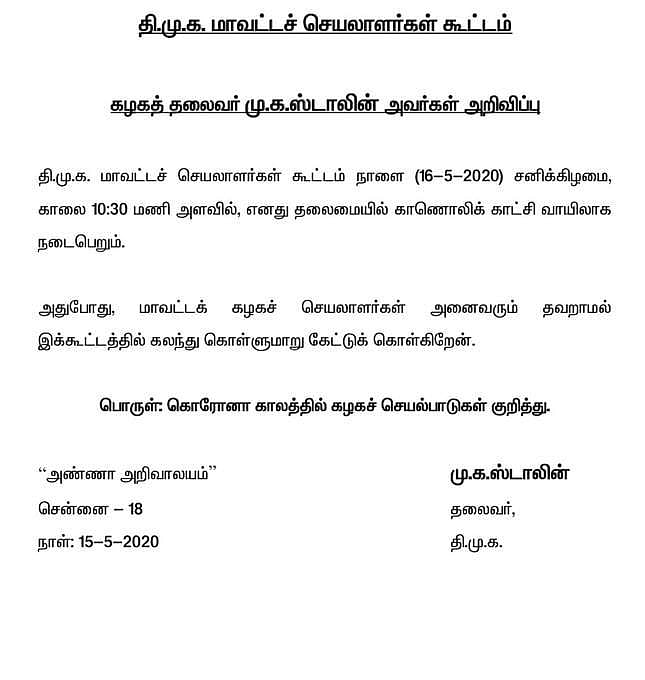 தி.மு.க. மாவட்டச் செயலாளர்கள் கூட்டம்

கழகத் தலைவர் மு.க.ஸ்டாலின் அவர்கள் அறிவிப்பு

தி.மு.க. மாவட்டச் செயலாளர்கள் கூட்டம் நாளை (16–5–2020) சனிக்கிழமை, காலை 10:30 மணி அளவில், எனது தலைமையில் காணொலிக் காட்சி வாயிலாக நடைபெறும்.

அதுபோது, மாவட்டக் கழகச் செயலாளர்கள் அனைவரும் தவறாமல் இக்கூட்டத்தில் கலந்து கொள்ளுமாறு கேட்டுக் கொள்கிறேன்.

பொருள்: கொரோனா காலத்தில் கழகச் செயல்பாடுகள் குறித்து.

“அண்ணா அறிவாலயம்”
சென்னை – 18
நாள்: 15–5–2020

மு.க.ஸ்டாலின்
தலைவர்,
தி.மு.க.